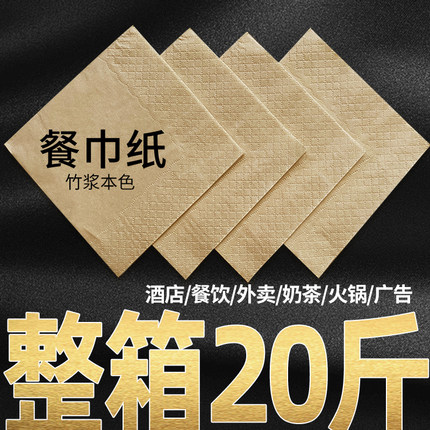 餐巾纸
竹浆本色

酒店/餐饮/外卖/奶茶/火锅/广告

整箱20斤